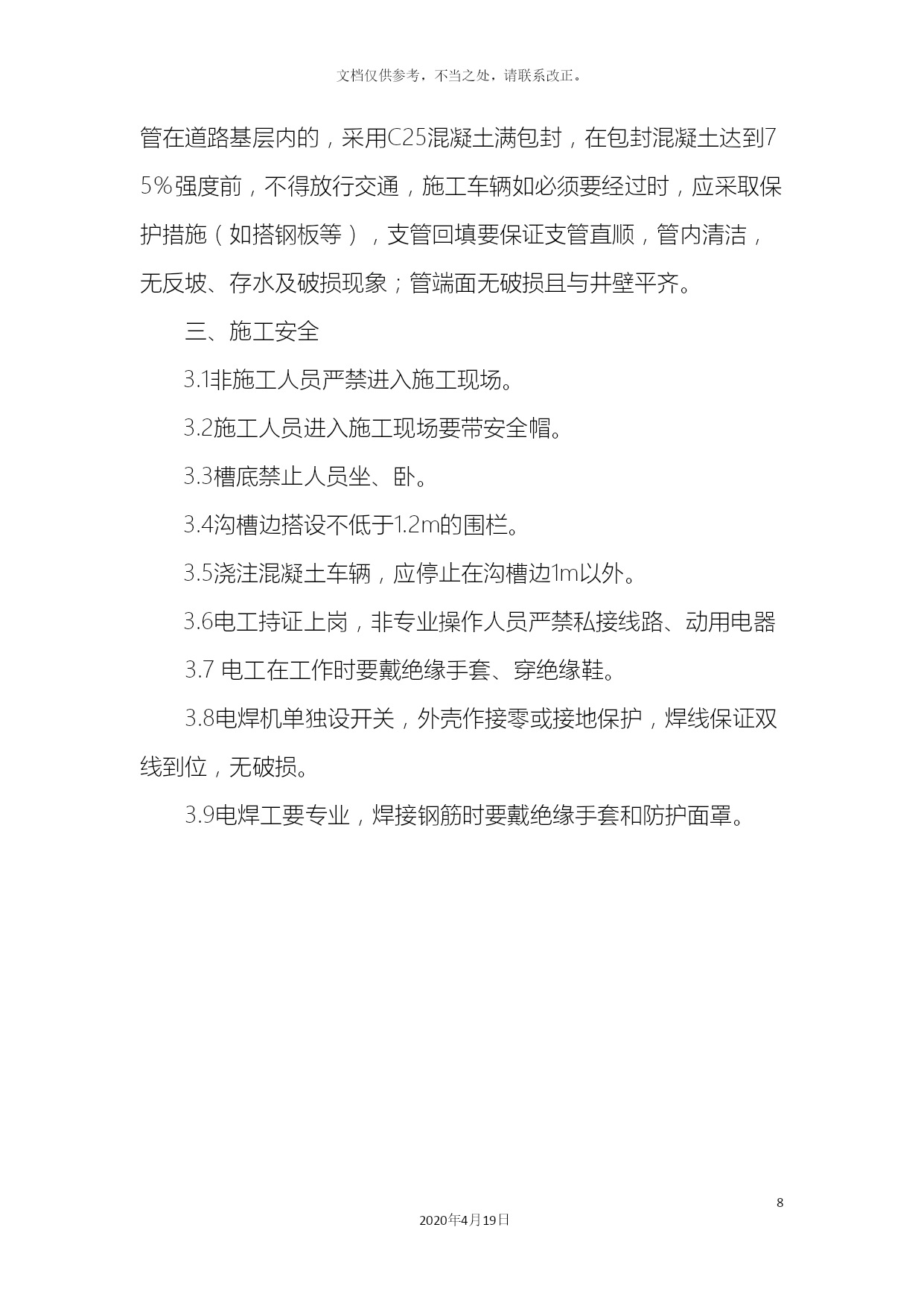 文档仅供参考，不当之处，请联系改正。

管在道路基层内的，采用C25混凝土满包封，在包封混凝土达到75%强度前，不得放行交通，施工车辆如必须要经过时，应采取保护措施（如搭钢板等），支管回填要保证支管直顺，管内清洁，无反坡、存水及破损现象；管端面无破损且与井壁平齐。

三、施工安全

3.1非施工人员严禁进入施工现场。

3.2施工人员进入施工现场要带安全帽。

3.3槽底禁止人员坐、卧。

3.4沟槽边搭设不低于1.2m的围栏。

3.5浇注混凝土车辆，应停止在沟槽边1m以外。

3.6电工持证上岗，非专业操作人员严禁私接线路、动用电器

3.7 电工在工作时要戴绝缘手套、穿绝缘鞋。

3.8电焊机单独设开关，外壳作接零或接地保护，焊线保证双线到位，无破损。

3.9电焊工要专业，焊接钢筋时要戴绝缘手套和防护面罩。

8

2020年4月19日